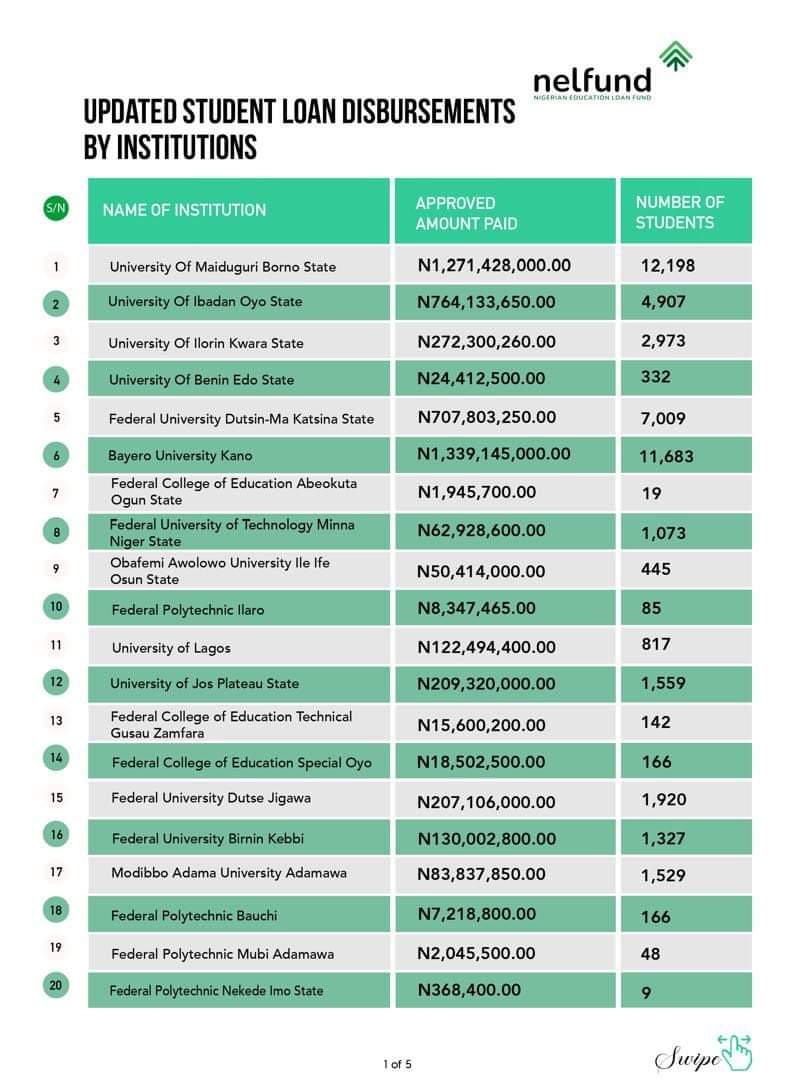 nelfund
NIGERIAN EDUCATION LOAN FUND

UPDATED STUDENT LOAN DISBURSEMENTS BY INSTITUTIONS

| S/N | NAME OF INSTITUTION | APPROVED AMOUNT PAID | NUMBER OF STUDENTS |
|---|---|---|---|
| 1 | University Of Maiduguri Borno State | N1,271,428,000.00 | 12,198 |
| 2 | University Of Ibadan Oyo State | N764,133,650.00 | 4,907 |
| 3 | University Of Ilorin Kwara State | N272,300,260.00 | 2,973 |
| 4 | University Of Benin Edo State | N24,412,500.00 | 332 |
| 5 | Federal University Dutsin-Ma Katsina State | N707,803,250.00 | 7,009 |
| 6 | Bayero University Kano | N1,339,145,000.00 | 11,683 |
| 7 | Federal College of Education Abeokuta Ogun State | N1,945,700.00 | 19 |
| 8 | Federal University of Technology Minna Niger State | N62,928,600.00 | 1,073 |
| 9 | Obafemi Awolowo University Ile Ife Osun State | N50,414,000.00 | 445 |
| 10 | Federal Polytechnic Ilaro | N8,347,465.00 | 85 |
| 11 | University of Lagos | N122,494,400.00 | 817 |
| 12 | University of Jos Plateau State | N209,320,000.00 | 1,559 |
| 13 | Federal College of Education Technical Gusau Zamfara | N15,600,200.00 | 142 |
| 14 | Federal College of Education Special Oyo | N18,502,500.00 | 166 |
| 15 | Federal University Dutse Jigawa | N207,106,000.00 | 1,920 |
| 16 | Federal University Birnin Kebbi | N130,002,800.00 | 1,327 |
| 17 | Modibbo Adama University Adamawa | N83,837,850.00 | 1,529 |
| 18 | Federal Polytechnic Bauchi | N7,218,800.00 | 166 |
| 19 | Federal Polytechnic Mubi Adamawa | N2,045,500.00 | 48 |
| 20 | Federal Polytechnic Nekede Imo State | N368,400.00 | 9 |

1 of 5

Swipe